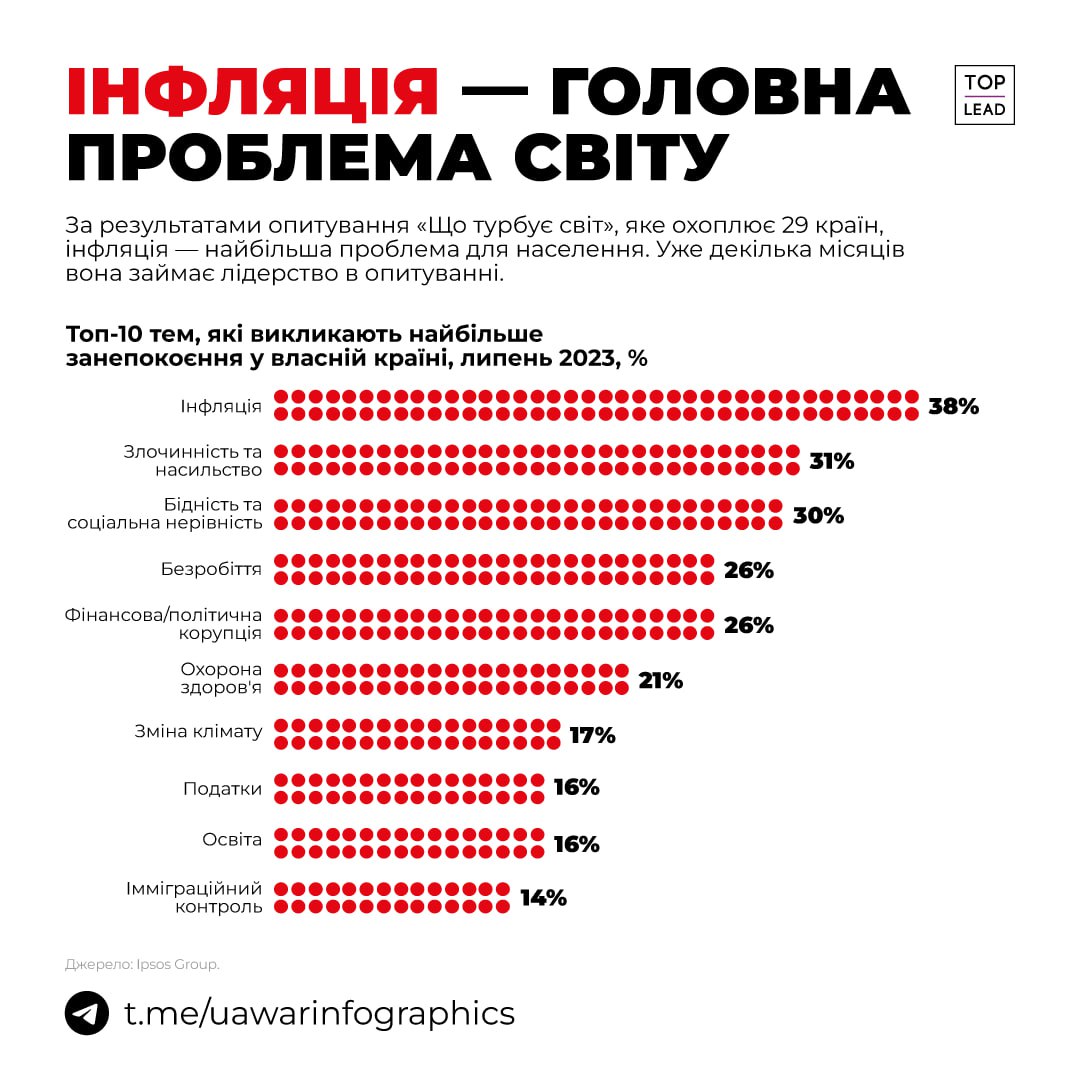 ІНФЛЯЦІЯ — ГОЛОВНА ПРОБЛЕМА СВІТУ

TOP LEAD

За результатами опитування «Що турбує світ», яке охоплює 29 країн, інфляція — найбільша проблема для населення. Уже декілька місяців вона займає лідерство в опитуванні.

Топ-10 тем, які викликають найбільше занепокоєння у власній країні, липень 2023, %

Інфляція 38%
Злочинність та насильство 31%
Бідність та соціальна нерівність 30%
Безробіття 26%
Фінансова/політична корупція 26%
Охорона здоров'я 21%
Зміна клімату 17%
Податки 16%
Освіта 16%
Імміграційний контроль 14%

Джерело: Ipsos Group.

t.me/uawarinfographics